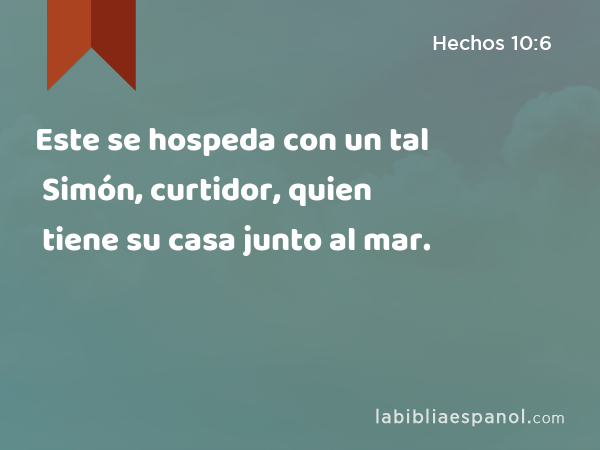 Hechos 10:6

Este se hospeda con un tal Simón, curtidor, quien tiene su casa junto al mar.

labibliaespanol.com